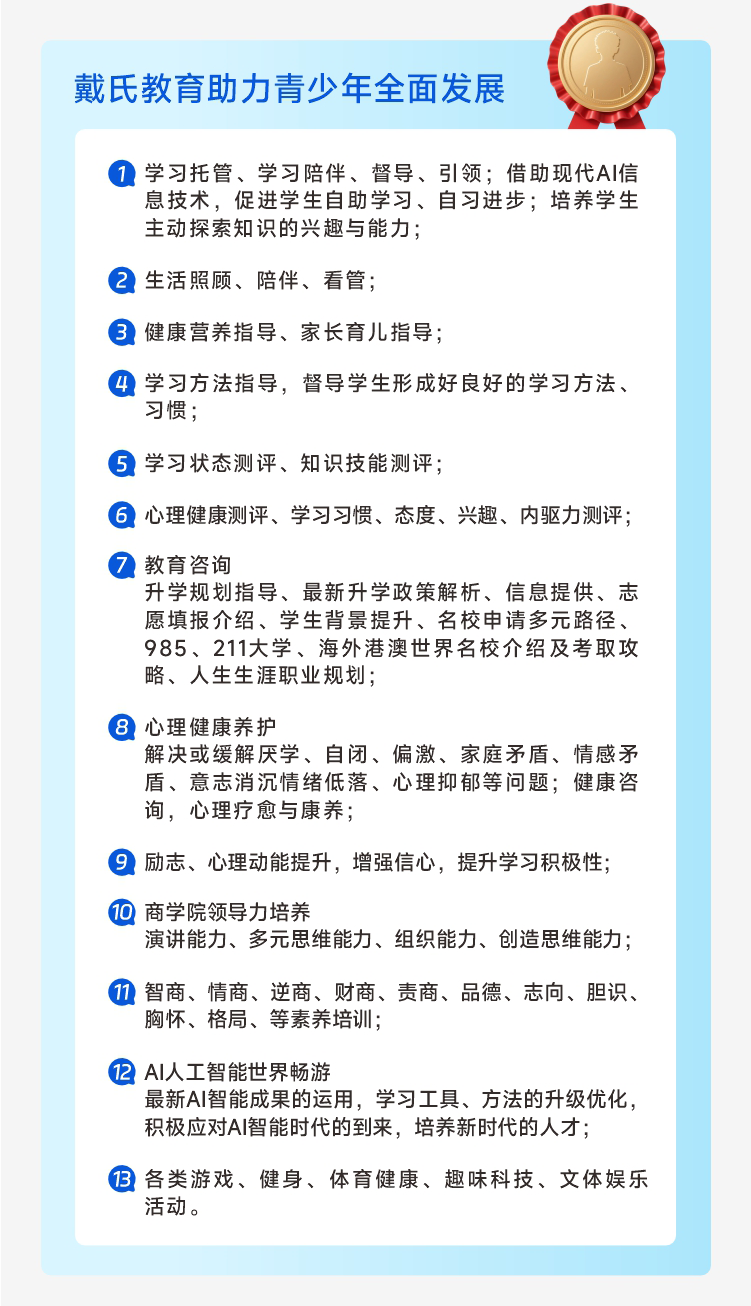 戴氏教育助力青少年全面发展

1 学习托管、学习陪伴、督导、引领；借助现代AI信息技术，促进学生自助学习、自习进步；培养学生主动探索知识的兴趣与能力；

2 生活照顾、陪伴、看管；

3 健康营养指导、家长育儿指导；

4 学习方法指导，督导学生形成好良好的学习方法、习惯；

5 学习状态测评、知识技能测评；

6 心理健康测评、学习习惯、态度、兴趣、内驱力测评；

7 教育咨询
升学规划指导、最新升学政策解析、信息提供、志愿填报介绍、学生背景提升、名校申请多元路径、985、211大学、海外港澳世界名校介绍及考取攻略、人生生涯职业规划；

8 心理健康养护
解决或缓解厌学、自闭、偏激、家庭矛盾、情感矛盾、意志消沉情绪低落、心理抑郁等问题；健康咨询，心理疗愈与康养；

9 励志、心理动能提升，增强信心，提升学习积极性；

10 商学院领导力培养
演讲能力、多元思维能力、组织能力、创造思维能力；

11 智商、情商、逆商、财商、责商、品德、志向、胆识、胸怀、格局、等素养培训；

12 AI人工智能世界畅游
最新AI智能成果的运用，学习工具、方法的升级优化，积极应对AI智能时代的到来，培养新时代的人才；

13 各类游戏、健身、体育健康、趣味科技、文体娱乐活动。